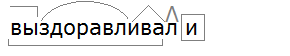 выздоравливали